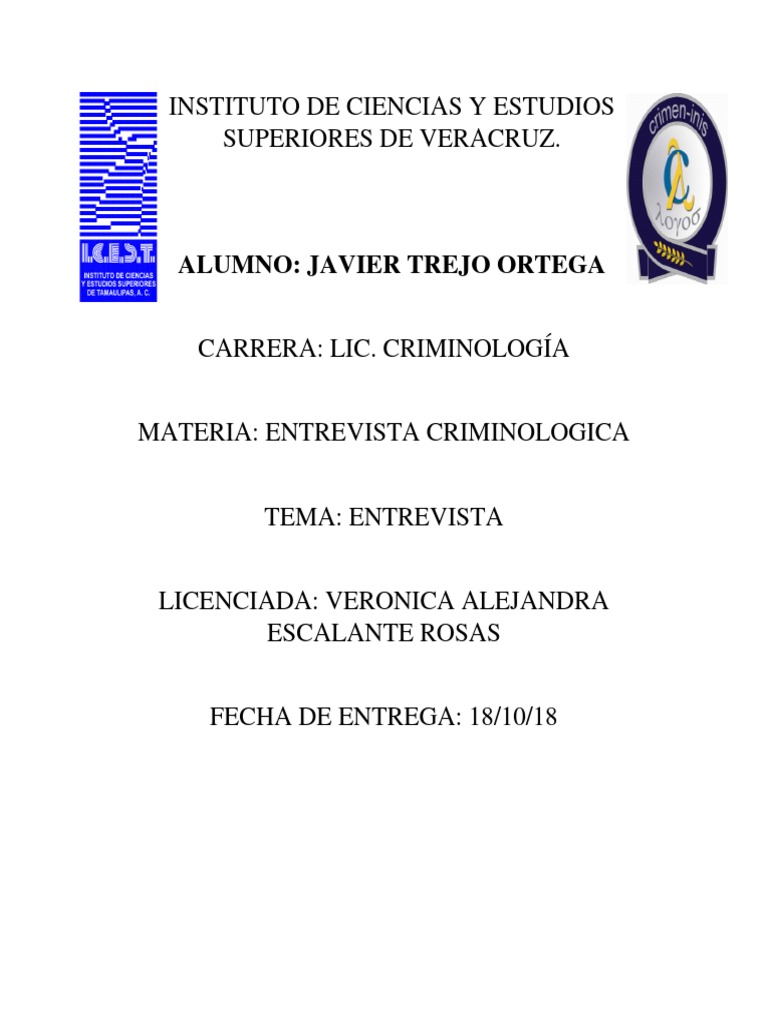 I.C.E.S.T.
INSTITUTO DE CIENCIAS Y ESTUDIOS SUPERIORES DE TAMAULIPAS, A. C.

INSTITUTO DE CIENCIAS Y ESTUDIOS SUPERIORES DE VERACRUZ.

crimen-inis
λογοσ

ALUMNO: JAVIER TREJO ORTEGA

CARRERA: LIC. CRIMINOLOGÍA

MATERIA: ENTREVISTA CRIMINOLOGICA

TEMA: ENTREVISTA

LICENCIADA: VERONICA ALEJANDRA ESCALANTE ROSAS

FECHA DE ENTREGA: 18/10/18